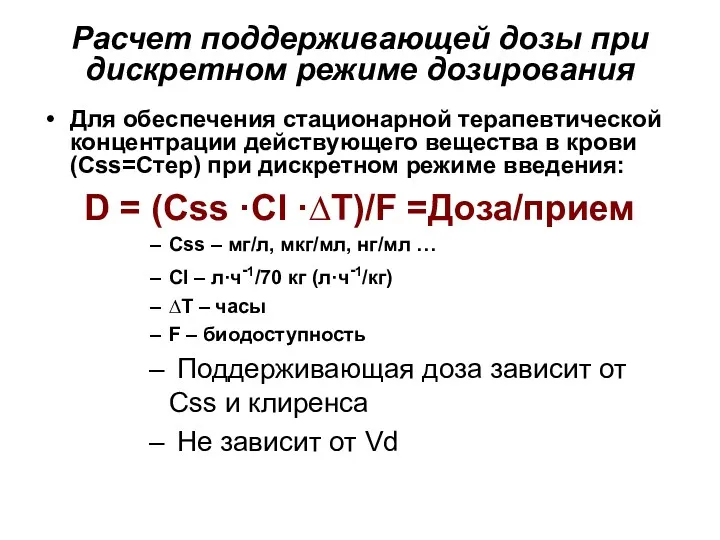 Расчет поддерживающей дозы при дискретном режиме дозирования

• Для обеспечения стационарной терапевтической концентрации действующего вещества в крови (Css=Стер) при дискретном режиме введения:

D = (Css ·Cl ·∆T)/F =Доза/прием

– Css – мг/л, мкг/мл, нг/мл …
– Cl – л·ч$^{-1}$/70 кг (л·ч$^{-1}$/кг)
– ∆T – часы
– F – биодоступность
– Поддерживающая доза зависит от Css и клиренса
– Не зависит от Vd